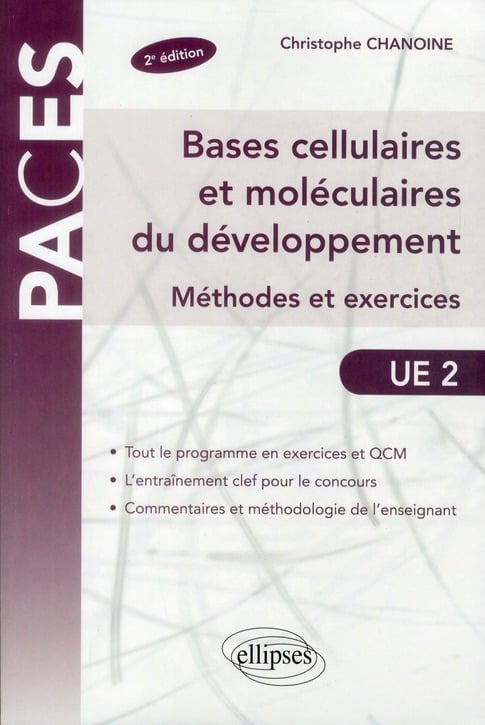 PACES

2e édition

Christophe CHANOINE

Bases cellulaires et moléculaires du développement

Méthodes et exercices

UE 2

• Tout le programme en exercices et QCM
• L'entraînement clef pour le concours
• Commentaires et méthodologie de l'enseignant

ellipses